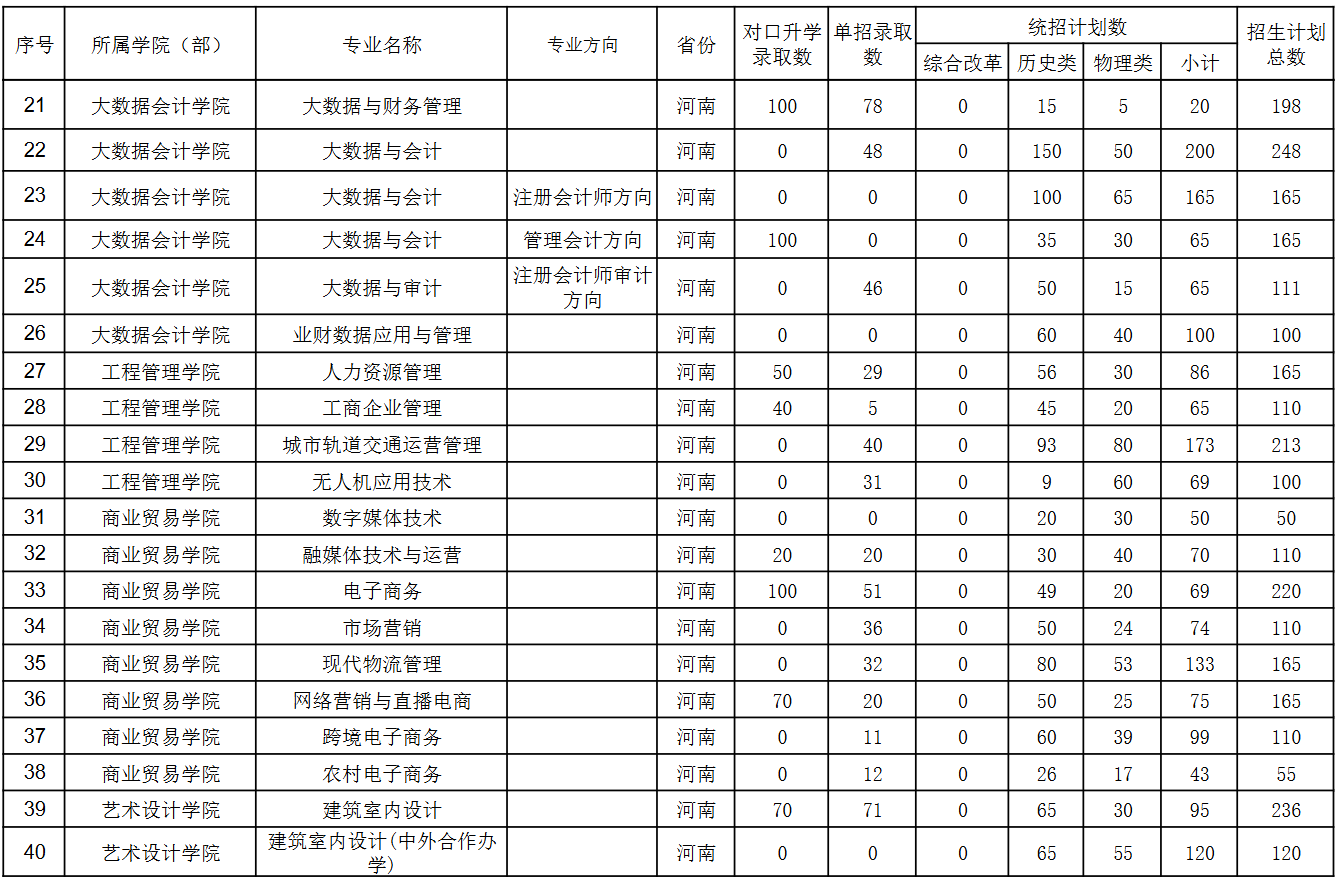 | 序号 | 所属学院（部） | 专业名称 | 专业方向 | 省份 | 对口升学录取数 | 单招录取数 | 统招计划数 综合改革 | 统招计划数 历史类 | 统招计划数 物理类 | 统招计划数 小计 | 招生计划总数 |
|---|---|---|---|---|---|---|---|---|---|---|---|
| 21 | 大数据会计学院 | 大数据与财务管理 | | 河南 | 100 | 78 | 0 | 15 | 5 | 20 | 198 |
| 22 | 大数据会计学院 | 大数据与会计 | | 河南 | 0 | 48 | 0 | 150 | 50 | 200 | 248 |
| 23 | 大数据会计学院 | 大数据与会计 | 注册会计师方向 | 河南 | 0 | 0 | 0 | 100 | 65 | 165 | 165 |
| 24 | 大数据会计学院 | 大数据与会计 | 管理会计方向 | 河南 | 100 | 0 | 0 | 35 | 30 | 65 | 165 |
| 25 | 大数据会计学院 | 大数据与审计 | 注册会计师审计方向 | 河南 | 0 | 46 | 0 | 50 | 15 | 65 | 111 |
| 26 | 大数据会计学院 | 业财数据应用与管理 | | 河南 | 0 | 0 | 0 | 60 | 40 | 100 | 100 |
| 27 | 工程管理学院 | 人力资源管理 | | 河南 | 50 | 29 | 0 | 56 | 30 | 86 | 165 |
| 28 | 工程管理学院 | 工商企业管理 | | 河南 | 40 | 5 | 0 | 45 | 20 | 65 | 110 |
| 29 | 工程管理学院 | 城市轨道交通运营管理 | | 河南 | 0 | 40 | 0 | 93 | 80 | 173 | 213 |
| 30 | 工程管理学院 | 无人机应用技术 | | 河南 | 0 | 31 | 0 | 9 | 60 | 69 | 100 |
| 31 | 商业贸易学院 | 数字媒体技术 | | 河南 | 0 | 0 | 0 | 20 | 30 | 50 | 50 |
| 32 | 商业贸易学院 | 融媒体技术与运营 | | 河南 | 20 | 20 | 0 | 30 | 40 | 70 | 110 |
| 33 | 商业贸易学院 | 电子商务 | | 河南 | 100 | 51 | 0 | 49 | 20 | 69 | 220 |
| 34 | 商业贸易学院 | 市场营销 | | 河南 | 0 | 36 | 0 | 50 | 24 | 74 | 110 |
| 35 | 商业贸易学院 | 现代物流管理 | | 河南 | 0 | 32 | 0 | 80 | 53 | 133 | 165 |
| 36 | 商业贸易学院 | 网络营销与直播电商 | | 河南 | 70 | 20 | 0 | 50 | 25 | 75 | 165 |
| 37 | 商业贸易学院 | 跨境电子商务 | | 河南 | 0 | 11 | 0 | 60 | 39 | 99 | 110 |
| 38 | 商业贸易学院 | 农村电子商务 | | 河南 | 0 | 12 | 0 | 26 | 17 | 43 | 55 |
| 39 | 艺术设计学院 | 建筑室内设计 | | 河南 | 70 | 71 | 0 | 65 | 30 | 95 | 236 |
| 40 | 艺术设计学院 | 建筑室内设计(中外合作办学) | | 河南 | 0 | 0 | 0 | 65 | 55 | 120 | 120 |